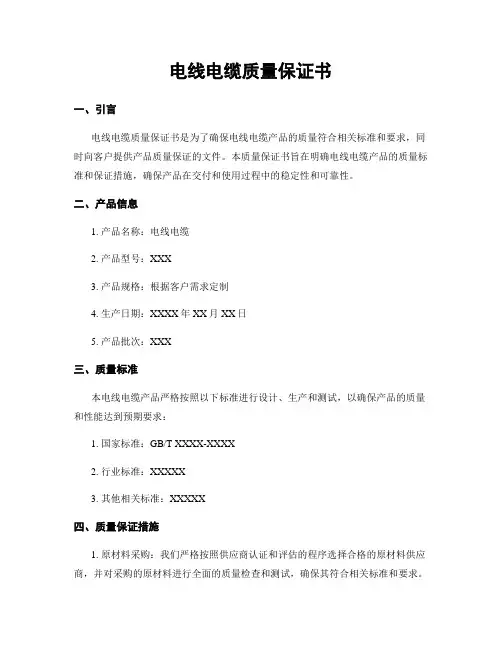 电线电缆质量保证书

一、引言

电线电缆质量保证书是为了确保电线电缆产品的质量符合相关标准和要求，同时向客户提供产品质量保证的文件。本质量保证书旨在明确电线电缆产品的质量标准和保证措施，确保产品在交付和使用过程中的稳定性和可靠性。

二、产品信息

1. 产品名称：电线电缆

2. 产品型号：XXX

3. 产品规格：根据客户需求定制

4. 生产日期：XXXX 年 XX 月 XX 日

5. 产品批次：XXX

三、质量标准

本电线电缆产品严格按照以下标准进行设计、生产和测试，以确保产品的质量和性能达到预期要求：

1. 国家标准：GB/T XXXX-XXXX

2. 行业标准：XXXXX

3. 其他相关标准：XXXXX

四、质量保证措施

1. 原材料采购：我们严格按照供应商认证和评估的程序选择合格的原材料供应商，并对采购的原材料进行全面的质量检查和测试，确保其符合相关标准和要求。